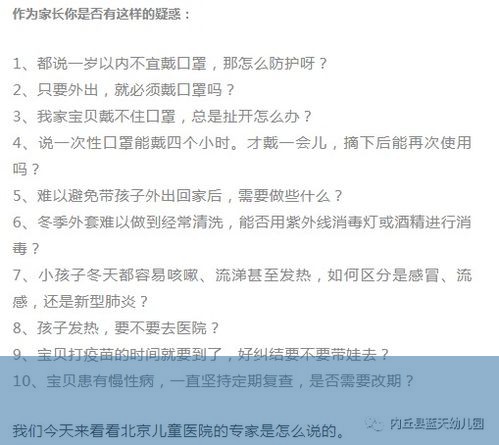 作为家长你是否有这样的疑惑：

1、都说一岁以内不宜戴口罩，那怎么防护呀？
2、只要外出，就必须戴口罩吗？
3、我家宝贝戴不住口罩，总是扯开怎么办？
4、说一次性口罩能戴四个小时。才戴一会儿，摘下后能再次使用吗？
5、难以避免带孩子外出回家后，需要做些什么？
6、冬季外套难以做到经常清洗，能否用紫外线消毒灯或酒精进行消毒？
7、小孩子冬天都容易咳嗽、流涕甚至发热，如何区分是感冒、流感，还是新型肺炎？
8、孩子发热，要不要去医院？
9、宝贝打疫苗的时间就要到了，好纠结要不要带娃去？
10、宝贝患有慢性病，一直坚持定期复查，是否需要改期？

我们今天来看看北京儿童医院的专家是怎么说的。

内丘县蓝天幼儿园